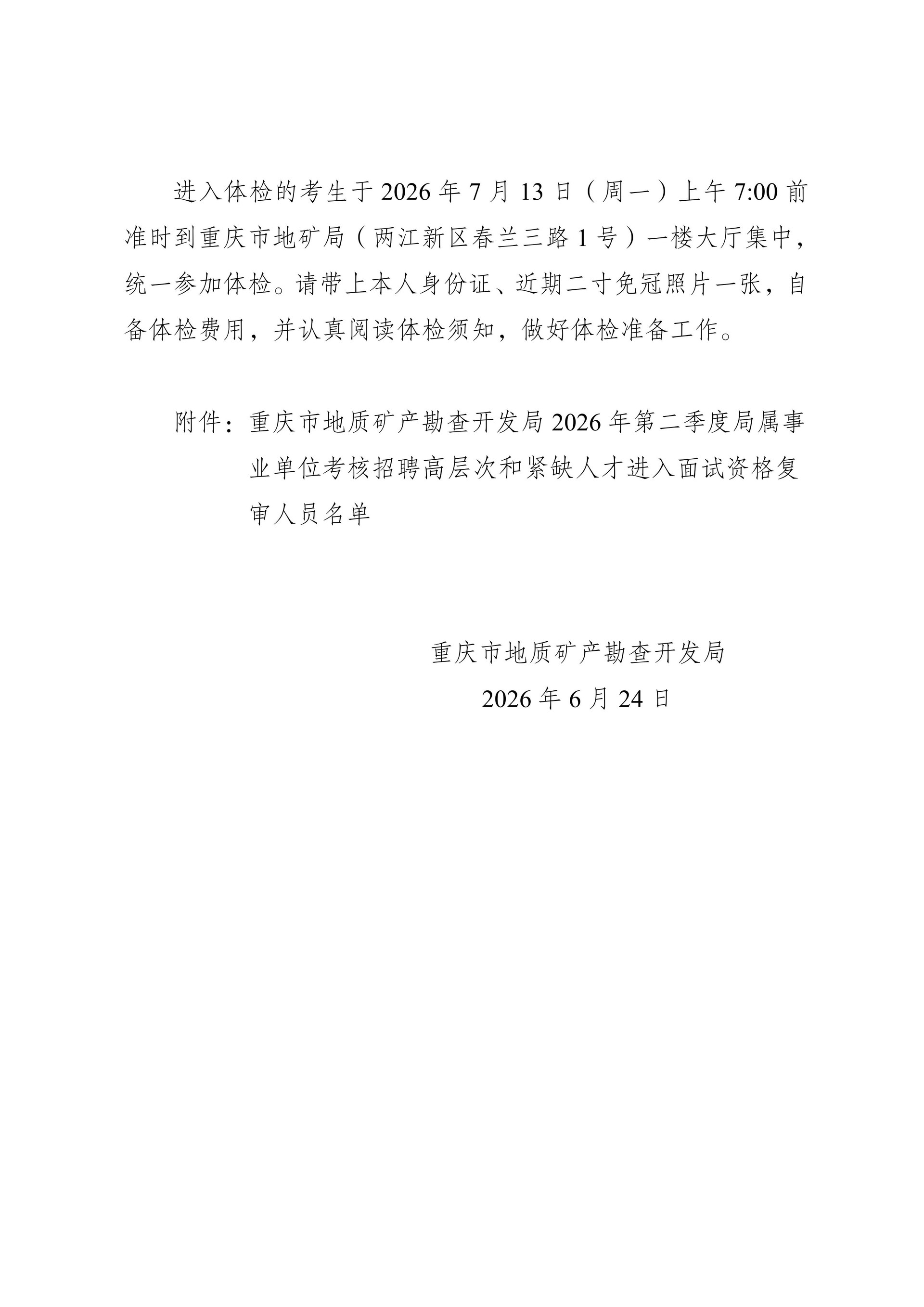 进入体检的考生于 2026 年 7 月 13 日（周一）上午 7:00 前准时到重庆市地矿局（两江新区春兰三路 1 号）一楼大厅集中，统一参加体检。请带上本人身份证、近期二寸免冠照片一张，自备体检费用，并认真阅读体检须知，做好体检准备工作。

附件：重庆市地质矿产勘查开发局 2026 年第二季度局属事业单位考核招聘高层次和紧缺人才进入面试资格复审人员名单

重庆市地质矿产勘查开发局

2026 年 6 月 24 日